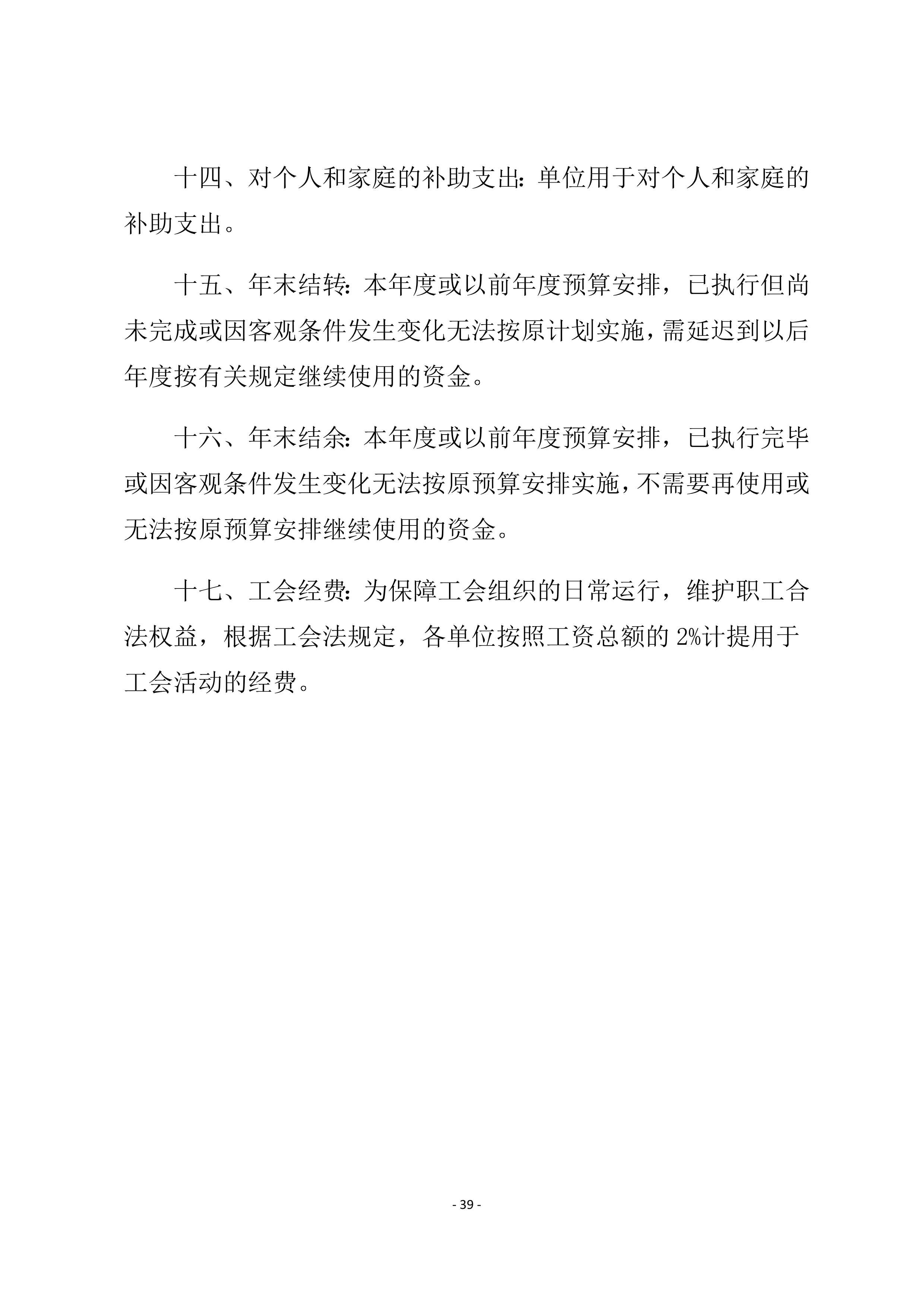 十四、对个人和家庭的补助支出：单位用于对个人和家庭的补助支出。

十五、年末结转：本年度或以前年度预算安排，已执行但尚未完成或因客观条件发生变化无法按原计划实施，需延迟到以后年度按有关规定继续使用的资金。

十六、年末结余：本年度或以前年度预算安排，已执行完毕或因客观条件发生变化无法按原预算安排实施，不需要再使用或无法按原预算安排继续使用的资金。

十七、工会经费：为保障工会组织的日常运行，维护职工合法权益，根据工会法规定，各单位按照工资总额的 2%计提用于工会活动的经费。

- 39 -